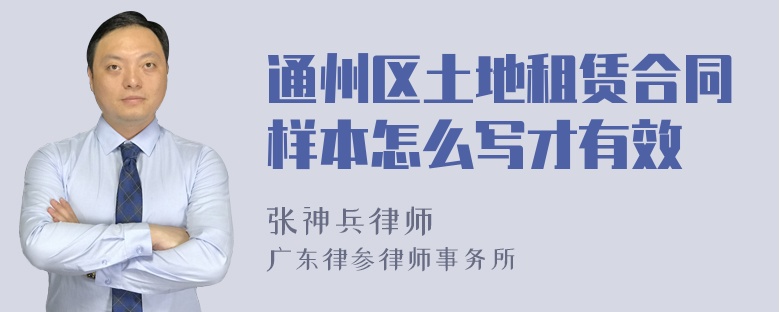 通州区土地租赁合同样本怎么写才有效

张神兵律师
广东律参律师事务所